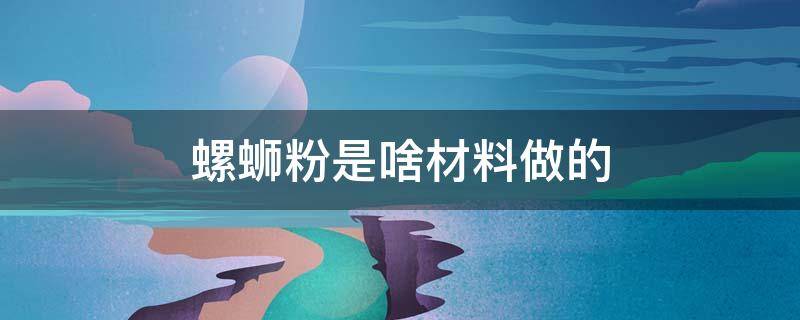 螺蛳粉是啥材料做的